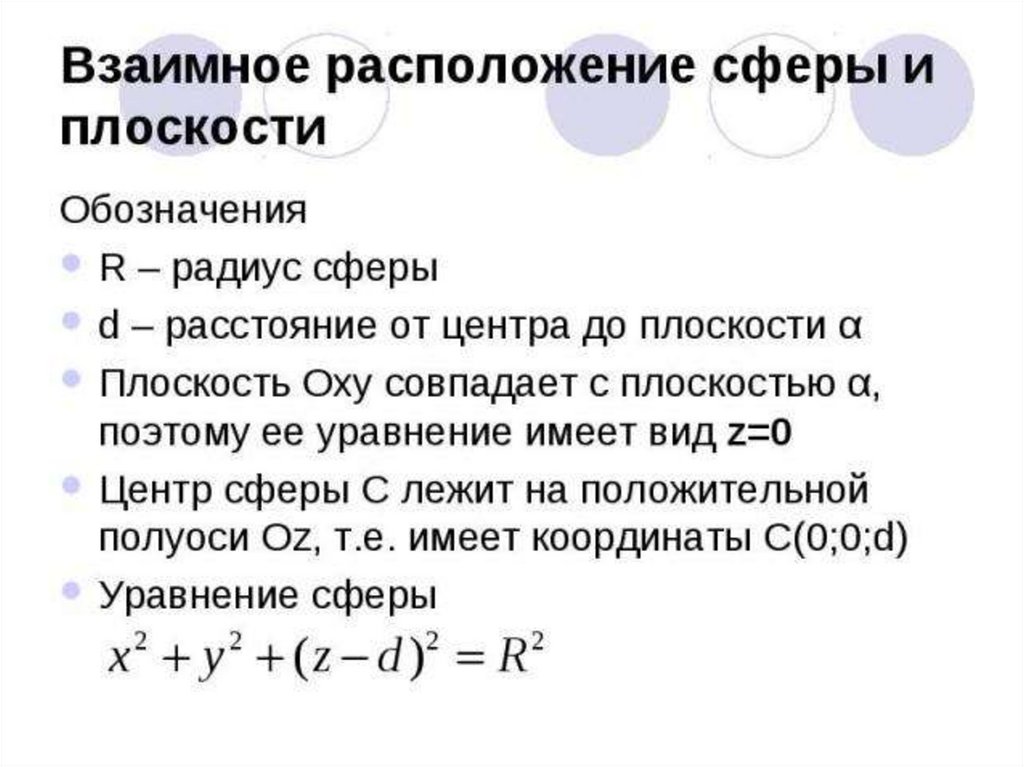 Взаимное расположение сферы и плоскости

Обозначения

R – радиус сферы

d – расстояние от центра до плоскости α

Плоскость Oxy совпадает с плоскостью α, поэтому ее уравнение имеет вид z=0

Центр сферы C лежит на положительной полуоси Oz, т.е. имеет координаты C(0;0;d)

Уравнение сферы

$x^2 + y^2 + (z - d)^2 = R^2$